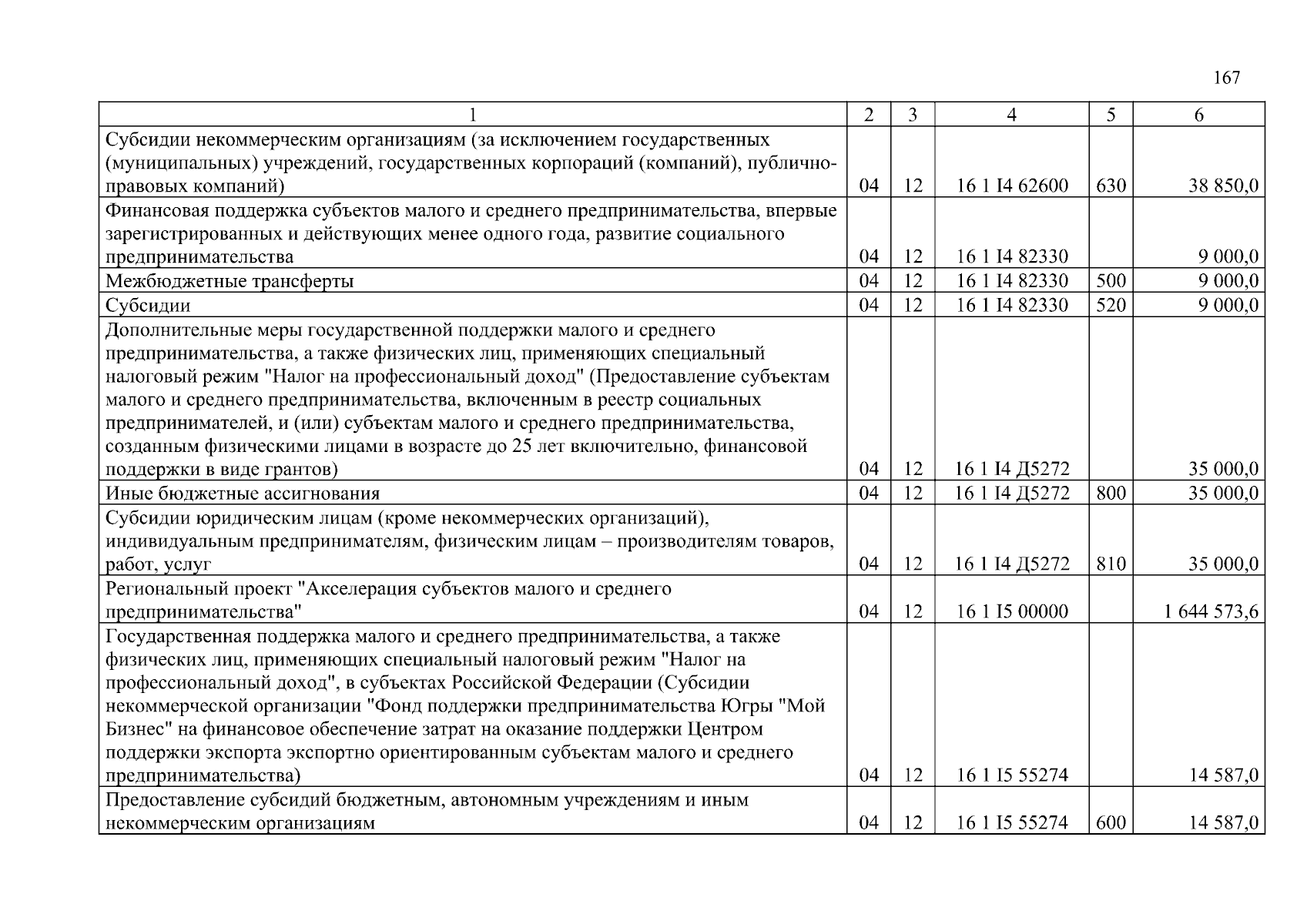 167

| 1 | 2 | 3 | 4 | 5 | 6 |
|---|---|---|---|---|---|
| Субсидии некоммерческим организациям (за исключением государственных (муниципальных) учреждений, государственных корпораций (компаний), публично-правовых компаний) | 04 | 12 | 16 1 I4 62600 | 630 | 38 850,0 |
| Финансовая поддержка субъектов малого и среднего предпринимательства, впервые зарегистрированных и действующих менее одного года, развитие социального предпринимательства | 04 | 12 | 16 1 I4 82330 | | 9 000,0 |
| Межбюджетные трансферты | 04 | 12 | 16 1 I4 82330 | 500 | 9 000,0 |
| Субсидии | 04 | 12 | 16 1 I4 82330 | 520 | 9 000,0 |
| Дополнительные меры государственной поддержки малого и среднего предпринимательства, а также физических лиц, применяющих специальный налоговый режим "Налог на профессиональный доход" (Предоставление субъектам малого и среднего предпринимательства, включенным в реестр социальных предпринимателей, и (или) субъектам малого и среднего предпринимательства, созданным физическими лицами в возрасте до 25 лет включительно, финансовой поддержки в виде грантов) | 04 | 12 | 16 1 I4 Д5272 | | 35 000,0 |
| Иные бюджетные ассигнования | 04 | 12 | 16 1 I4 Д5272 | 800 | 35 000,0 |
| Субсидии юридическим лицам (кроме некоммерческих организаций), индивидуальным предпринимателям, физическим лицам – производителям товаров, работ, услуг | 04 | 12 | 16 1 I4 Д5272 | 810 | 35 000,0 |
| Региональный проект "Акселерация субъектов малого и среднего предпринимательства" | 04 | 12 | 16 1 I5 00000 | | 1 644 573,6 |
| Государственная поддержка малого и среднего предпринимательства, а также физических лиц, применяющих специальный налоговый режим "Налог на профессиональный доход", в субъектах Российской Федерации (Субсидии некоммерческой организации "Фонд поддержки предпринимательства Югры "Мой Бизнес" на финансовое обеспечение затрат на оказание поддержки Центром поддержки экспорта экспортно ориентированным субъектам малого и среднего предпринимательства) | 04 | 12 | 16 1 I5 55274 | | 14 587,0 |
| Предоставление субсидий бюджетным, автономным учреждениям и иным некоммерческим организациям | 04 | 12 | 16 1 I5 55274 | 600 | 14 587,0 |